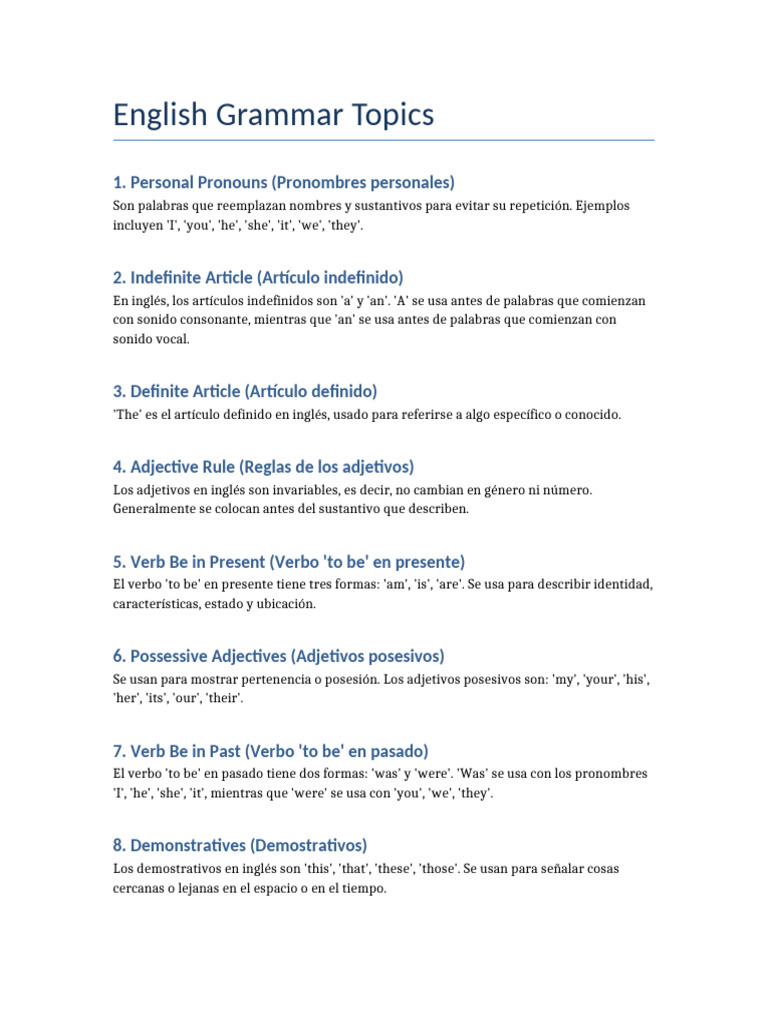 English Grammar Topics

1. Personal Pronouns (Pronombres personales)

Son palabras que reemplazan nombres y sustantivos para evitar su repetición. Ejemplos incluyen 'I', 'you', 'he', 'she', 'it', 'we', 'they'.

2. Indefinite Article (Artículo indefinido)

En inglés, los artículos indefinidos son 'a' y 'an'. 'A' se usa antes de palabras que comienzan con sonido consonante, mientras que 'an' se usa antes de palabras que comienzan con sonido vocal.

3. Definite Article (Artículo definido)

'The' es el artículo definido en inglés, usado para referirse a algo específico o conocido.

4. Adjective Rule (Reglas de los adjetivos)

Los adjetivos en inglés son invariables, es decir, no cambian en género ni número. Generalmente se colocan antes del sustantivo que describen.

5. Verb Be in Present (Verbo 'to be' en presente)

El verbo 'to be' en presente tiene tres formas: 'am', 'is', 'are'. Se usa para describir identidad, características, estado y ubicación.

6. Possessive Adjectives (Adjetivos posesivos)

Se usan para mostrar pertenencia o posesión. Los adjetivos posesivos son: 'my', 'your', 'his', 'her', 'its', 'our', 'their'.

7. Verb Be in Past (Verbo 'to be' en pasado)

El verbo 'to be' en pasado tiene dos formas: 'was' y 'were'. 'Was' se usa con los pronombres 'I', 'he', 'she', 'it', mientras que 'were' se usa con 'you', 'we', 'they'.

8. Demonstratives (Demostrativos)

Los demostrativos en inglés son 'this', 'that', 'these', 'those'. Se usan para señalar cosas cercanas o lejanas en el espacio o en el tiempo.